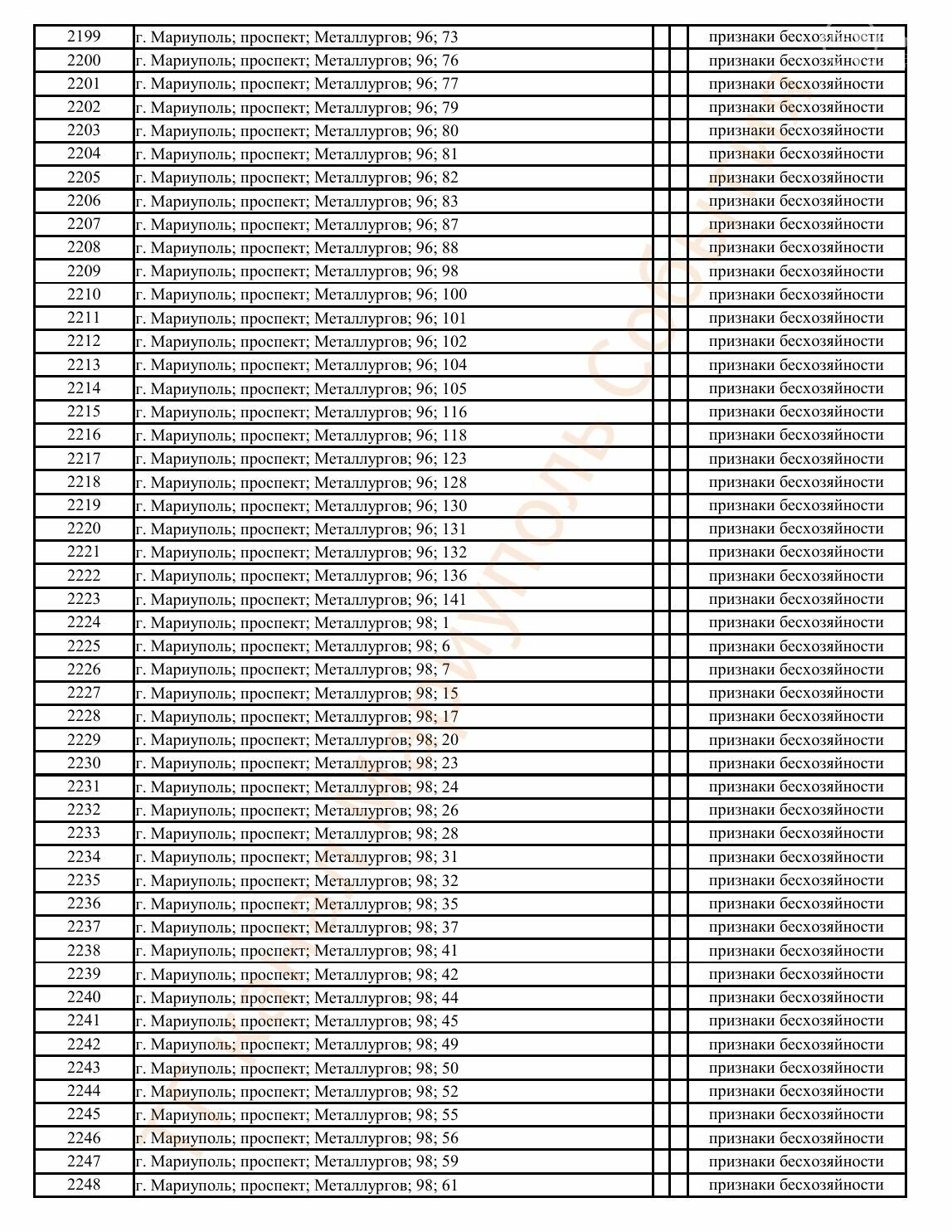 | 2199 | г. Мариуполь; проспект; Металлургов; 96; 73 | | | признаки бесхозяйности |
|---|---|---|---|---|
| 2200 | г. Мариуполь; проспект; Металлургов; 96; 76 | | | признаки бесхозяйности |
| 2201 | г. Мариуполь; проспект; Металлургов; 96; 77 | | | признаки бесхозяйности |
| 2202 | г. Мариуполь; проспект; Металлургов; 96; 79 | | | признаки бесхозяйности |
| 2203 | г. Мариуполь; проспект; Металлургов; 96; 80 | | | признаки бесхозяйности |
| 2204 | г. Мариуполь; проспект; Металлургов; 96; 81 | | | признаки бесхозяйности |
| 2205 | г. Мариуполь; проспект; Металлургов; 96; 82 | | | признаки бесхозяйности |
| 2206 | г. Мариуполь; проспект; Металлургов; 96; 83 | | | признаки бесхозяйности |
| 2207 | г. Мариуполь; проспект; Металлургов; 96; 87 | | | признаки бесхозяйности |
| 2208 | г. Мариуполь; проспект; Металлургов; 96; 88 | | | признаки бесхозяйности |
| 2209 | г. Мариуполь; проспект; Металлургов; 96; 98 | | | признаки бесхозяйности |
| 2210 | г. Мариуполь; проспект; Металлургов; 96; 100 | | | признаки бесхозяйности |
| 2211 | г. Мариуполь; проспект; Металлургов; 96; 101 | | | признаки бесхозяйности |
| 2212 | г. Мариуполь; проспект; Металлургов; 96; 102 | | | признаки бесхозяйности |
| 2213 | г. Мариуполь; проспект; Металлургов; 96; 104 | | | признаки бесхозяйности |
| 2214 | г. Мариуполь; проспект; Металлургов; 96; 105 | | | признаки бесхозяйности |
| 2215 | г. Мариуполь; проспект; Металлургов; 96; 116 | | | признаки бесхозяйности |
| 2216 | г. Мариуполь; проспект; Металлургов; 96; 118 | | | признаки бесхозяйности |
| 2217 | г. Мариуполь; проспект; Металлургов; 96; 123 | | | признаки бесхозяйности |
| 2218 | г. Мариуполь; проспект; Металлургов; 96; 128 | | | признаки бесхозяйности |
| 2219 | г. Мариуполь; проспект; Металлургов; 96; 130 | | | признаки бесхозяйности |
| 2220 | г. Мариуполь; проспект; Металлургов; 96; 131 | | | признаки бесхозяйности |
| 2221 | г. Мариуполь; проспект; Металлургов; 96; 132 | | | признаки бесхозяйности |
| 2222 | г. Мариуполь; проспект; Металлургов; 96; 136 | | | признаки бесхозяйности |
| 2223 | г. Мариуполь; проспект; Металлургов; 96; 141 | | | признаки бесхозяйности |
| 2224 | г. Мариуполь; проспект; Металлургов; 98; 1 | | | признаки бесхозяйности |
| 2225 | г. Мариуполь; проспект; Металлургов; 98; 6 | | | признаки бесхозяйности |
| 2226 | г. Мариуполь; проспект; Металлургов; 98; 7 | | | признаки бесхозяйности |
| 2227 | г. Мариуполь; проспект; Металлургов; 98; 15 | | | признаки бесхозяйности |
| 2228 | г. Мариуполь; проспект; Металлургов; 98; 17 | | | признаки бесхозяйности |
| 2229 | г. Мариуполь; проспект; Металлургов; 98; 20 | | | признаки бесхозяйности |
| 2230 | г. Мариуполь; проспект; Металлургов; 98; 23 | | | признаки бесхозяйности |
| 2231 | г. Мариуполь; проспект; Металлургов; 98; 24 | | | признаки бесхозяйности |
| 2232 | г. Мариуполь; проспект; Металлургов; 98; 26 | | | признаки бесхозяйности |
| 2233 | г. Мариуполь; проспект; Металлургов; 98; 28 | | | признаки бесхозяйности |
| 2234 | г. Мариуполь; проспект; Металлургов; 98; 31 | | | признаки бесхозяйности |
| 2235 | г. Мариуполь; проспект; Металлургов; 98; 32 | | | признаки бесхозяйности |
| 2236 | г. Мариуполь; проспект; Металлургов; 98; 35 | | | признаки бесхозяйности |
| 2237 | г. Мариуполь; проспект; Металлургов; 98; 37 | | | признаки бесхозяйности |
| 2238 | г. Мариуполь; проспект; Металлургов; 98; 41 | | | признаки бесхозяйности |
| 2239 | г. Мариуполь; проспект; Металлургов; 98; 42 | | | признаки бесхозяйности |
| 2240 | г. Мариуполь; проспект; Металлургов; 98; 44 | | | признаки бесхозяйности |
| 2241 | г. Мариуполь; проспект; Металлургов; 98; 45 | | | признаки бесхозяйности |
| 2242 | г. Мариуполь; проспект; Металлургов; 98; 49 | | | признаки бесхозяйности |
| 2243 | г. Мариуполь; проспект; Металлургов; 98; 50 | | | признаки бесхозяйности |
| 2244 | г. Мариуполь; проспект; Металлургов; 98; 52 | | | признаки бесхозяйности |
| 2245 | г. Мариуполь; проспект; Металлургов; 98; 55 | | | признаки бесхозяйности |
| 2246 | г. Мариуполь; проспект; Металлургов; 98; 56 | | | признаки бесхозяйности |
| 2247 | г. Мариуполь; проспект; Металлургов; 98; 59 | | | признаки бесхозяйности |
| 2248 | г. Мариуполь; проспект; Металлургов; 98; 61 | | | признаки бесхозяйности |

Мариуполь События